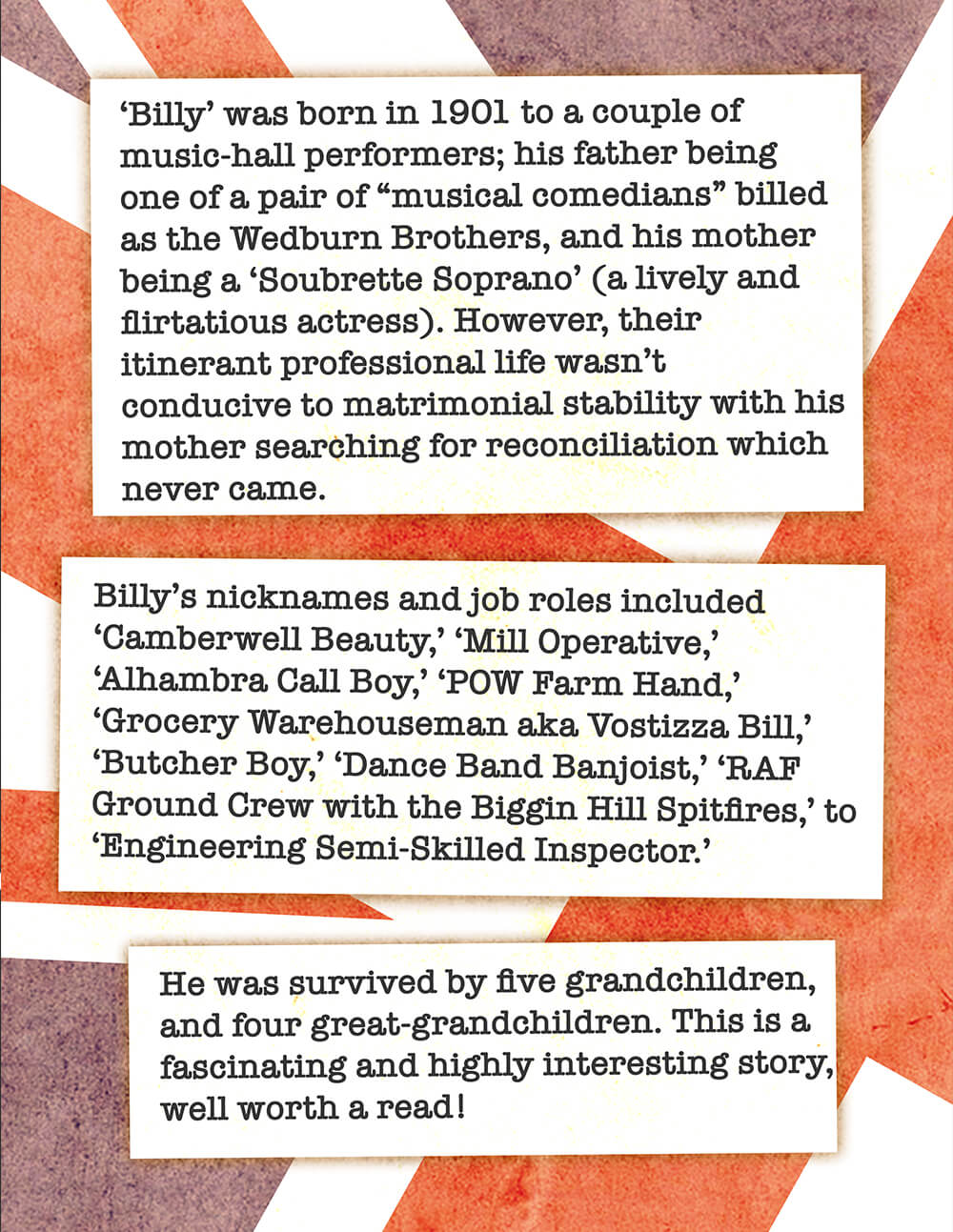 ‘Billy’ was born in 1901 to a couple of music-hall performers; his father being one of a pair of “musical comedians” billed as the Wedburn Brothers, and his mother being a ‘Soubrette Soprano’ (a lively and flirtatious actress). However, their itinerant professional life wasn’t conducive to matrimonial stability with his mother searching for reconciliation which never came.

Billy’s nicknames and job roles included ‘Camberwell Beauty,’ ‘Mill Operative,’ ‘Alhambra Call Boy,’ ‘POW Farm Hand,’ ‘Grocery Warehouseman aka Vostizza Bill,’ ‘Butcher Boy,’ ‘Dance Band Banjoist,’ ‘RAF Ground Crew with the Biggin Hill Spitfires,’ to ‘Engineering Semi-Skilled Inspector.’

He was survived by five grandchildren, and four great-grandchildren. This is a fascinating and highly interesting story, well worth a read!